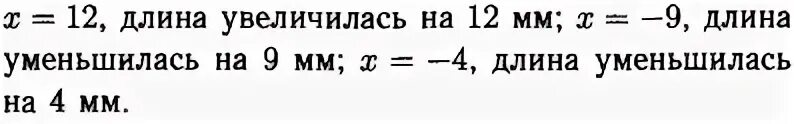 $x = 12$, длина увеличилась на 12 мм; $x = -9$, длина уменьшилась на 9 мм; $x = -4$, длина уменьшилась на 4 мм.